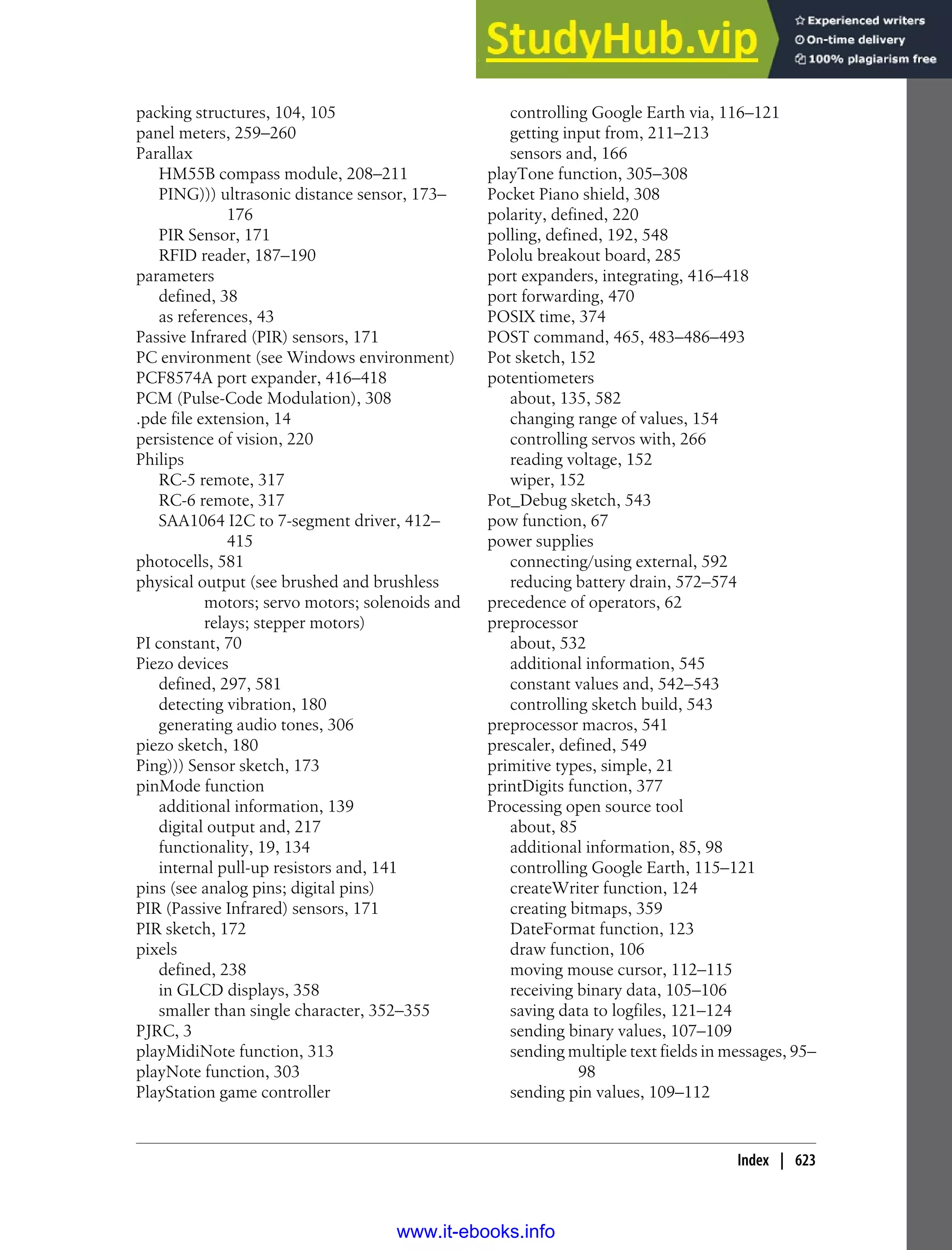 StudyHub.vip
Experienced writers
On-time delivery
100% plagiarism free

packing structures, 104, 105
panel meters, 259–260
Parallax
HM55B compass module, 208–211
PING))) ultrasonic distance sensor, 173–176
PIR Sensor, 171
RFID reader, 187–190
parameters
defined, 38
as references, 43
Passive Infrared (PIR) sensors, 171
PC environment (see Windows environment)
PCF8574A port expander, 416–418
PCM (Pulse-Code Modulation), 308
.pde file extension, 14
persistence of vision, 220
Philips
RC-5 remote, 317
RC-6 remote, 317
SAA1064 I2C to 7-segment driver, 412–415
photocells, 581
physical output (see brushed and brushless motors; servo motors; solenoids and relays; stepper motors)
PI constant, 70
Piezo devices
defined, 297, 581
detecting vibration, 180
generating audio tones, 306
piezo sketch, 180
Ping))) Sensor sketch, 173
pinMode function
additional information, 139
digital output and, 217
functionality, 19, 134
internal pull-up resistors and, 141
pins (see analog pins; digital pins)
PIR (Passive Infrared) sensors, 171
PIR sketch, 172
pixels
defined, 238
in GLCD displays, 358
smaller than single character, 352–355
PJRC, 3
playMidiNote function, 313
playNote function, 303
PlayStation game controller
controlling Google Earth via, 116–121
getting input from, 211–213
sensors and, 166
playTone function, 305–308
Pocket Piano shield, 308
polarity, defined, 220
polling, defined, 192, 548
Pololu breakout board, 285
port expanders, integrating, 416–418
port forwarding, 470
POSIX time, 374
POST command, 465, 483–486–493
Pot sketch, 152
potentiometers
about, 135, 582
changing range of values, 154
controlling servos with, 266
reading voltage, 152
wiper, 152
Pot_Debug sketch, 543
pow function, 67
power supplies
connecting/using external, 592
reducing battery drain, 572–574
precedence of operators, 62
preprocessor
about, 532
additional information, 545
constant values and, 542–543
controlling sketch build, 543
preprocessor macros, 541
prescaler, defined, 549
primitive types, simple, 21
printDigits function, 377
Processing open source tool
about, 85
additional information, 85, 98
controlling Google Earth, 115–121
createWriter function, 124
creating bitmaps, 359
DateFormat function, 123
draw function, 106
moving mouse cursor, 112–115
receiving binary data, 105–106
saving data to logfiles, 121–124
sending binary values, 107–109
sending multiple text fields in messages, 95–98
sending pin values, 109–112

Index | 623

www.it-ebooks.info